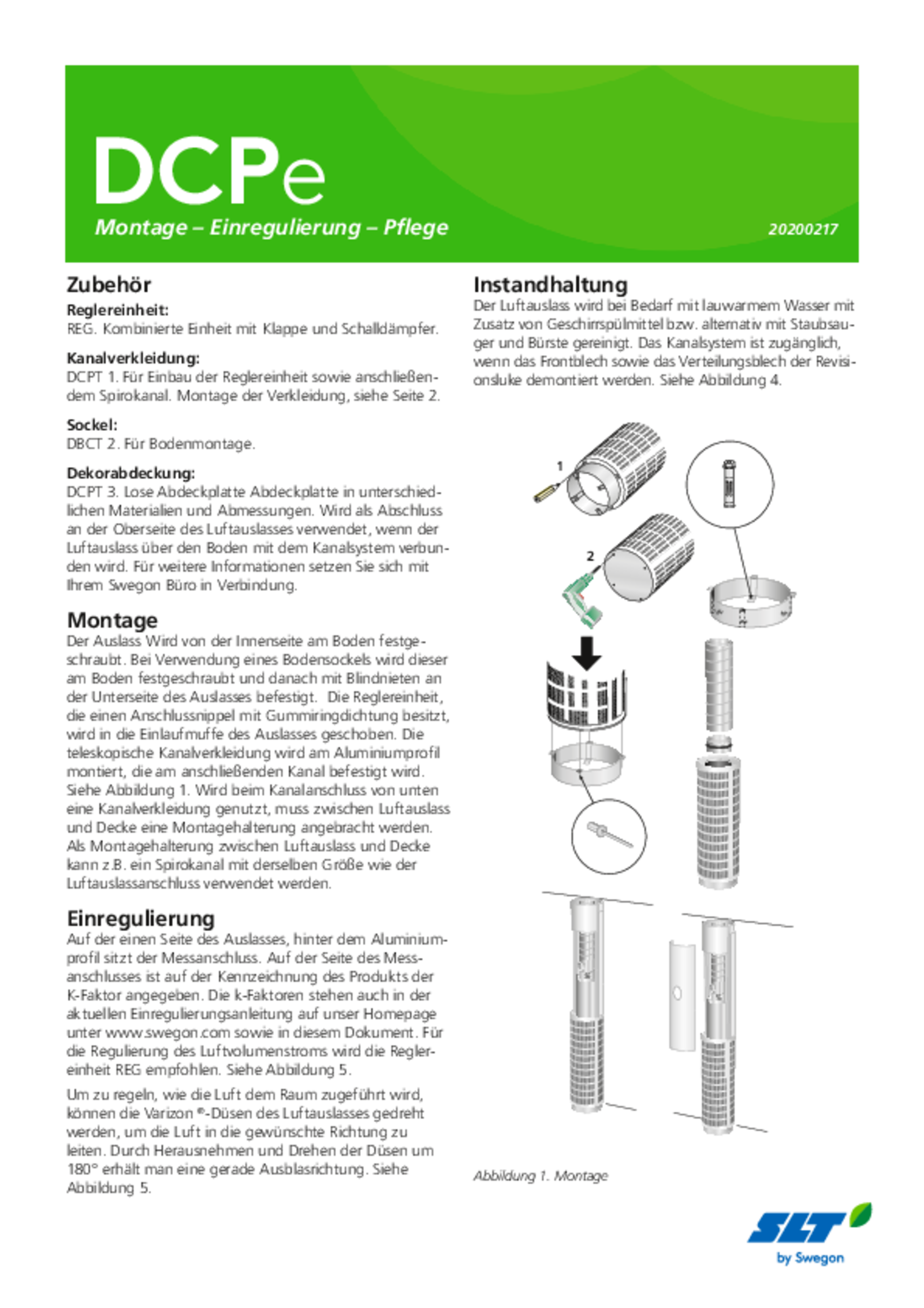 DCPe

Montage – Einregulierung – Pflege

20200217

Zubehör

Reglereinheit:
REG. Kombinierte Einheit mit Klappe und Schalldämpfer.

Kanalverkleidung:
DCPT 1. Für Einbau der Reglereinheit sowie anschließendem Spirokanal. Montage der Verkleidung, siehe Seite 2.

Sockel:
DBCT 2. Für Bodenmontage.

Dekorabdeckung:
DCPT 3. Lose Abdeckplatte Abdeckplatte in unterschiedlichen Materialien und Abmessungen. Wird als Abschluss an der Oberseite des Luftauslasses verwendet, wenn der Luftauslass über den Boden mit dem Kanalsystem verbunden wird. Für weitere Informationen setzen Sie sich mit Ihrem Swegon Büro in Verbindung.

Montage
Der Auslass Wird von der Innenseite am Boden festgeschraubt. Bei Verwendung eines Bodensockels wird dieser am Boden festgeschraubt und danach mit Blindnieten an der Unterseite des Auslasses befestigt. Die Reglereinheit, die einen Anschlussnippel mit Gummiringdichtung besitzt, wird in die Einlaufmuffe des Auslasses geschoben. Die teleskopische Kanalverkleidung wird am Aluminiumprofil montiert, die am anschließenden Kanal befestigt wird. Siehe Abbildung 1. Wird beim Kanalanschluss von unten eine Kanalverkleidung genutzt, muss zwischen Luftauslass und Decke eine Montagehalterung angebracht werden. Als Montagehalterung zwischen Luftauslass und Decke kann z.B. ein Spirokanal mit derselben Größe wie der Luftauslassanschluss verwendet werden.

Einregulierung
Auf der einen Seite des Auslasses, hinter dem Aluminiumprofil sitzt der Messanschluss. Auf der Seite des Messanschlusses ist auf der Kennzeichnung des Produkts der K-Faktor angegeben. Die k-Faktoren stehen auch in der aktuellen Einregulierungsanleitung auf unser Homepage unter www.swegon.com sowie in diesem Dokument. Für die Regulierung des Luftvolumenstroms wird die Reglereinheit REG empfohlen. Siehe Abbildung 5.

Um zu regeln, wie die Luft dem Raum zugeführt wird, können die Varizon ®-Düsen des Luftauslasses gedreht werden, um die Luft in die gewünschte Richtung zu leiten. Durch Herausnehmen und Drehen der Düsen um 180° erhält man eine gerade Ausblasrichtung. Siehe Abbildung 5.

Instandhaltung
Der Luftauslass wird bei Bedarf mit lauwarmem Wasser mit Zusatz von Geschirrspülmittel bzw. alternativ mit Staubsauger und Bürste gereinigt. Das Kanalsystem ist zugänglich, wenn das Frontblech sowie das Verteilungsblech der Revisionsluke demontiert werden. Siehe Abbildung 4.

1

2

Abbildung 1. Montage

SLT
by Swegon